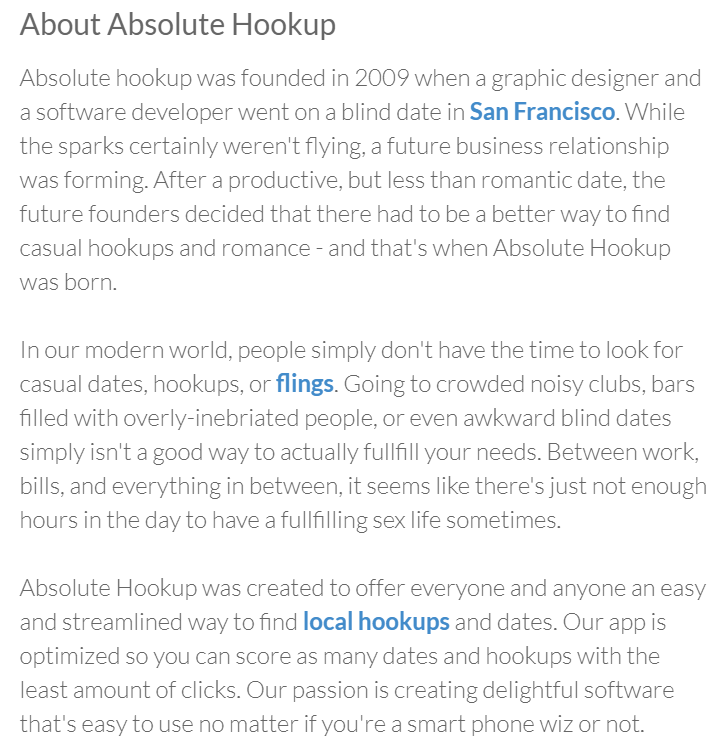 About Absolute Hookup

Absolute hookup was founded in 2009 when a graphic designer and a software developer went on a blind date in San Francisco. While the sparks certainly weren't flying, a future business relationship was forming. After a productive, but less than romantic date, the future founders decided that there had to be a better way to find casual hookups and romance - and that's when Absolute Hookup was born.

In our modern world, people simply don't have the time to look for casual dates, hookups, or flings. Going to crowded noisy clubs, bars filled with overly-inebriated people, or even awkward blind dates simply isn't a good way to actually fullfill your needs. Between work, bills, and everything in between, it seems like there's just not enough hours in the day to have a fullfilling sex life sometimes.

Absolute Hookup was created to offer everyone and anyone an easy and streamlined way to find local hookups and dates. Our app is optimized so you can score as many dates and hookups with the least amount of clicks. Our passion is creating delightful software that's easy to use no matter if you're a smart phone wiz or not.